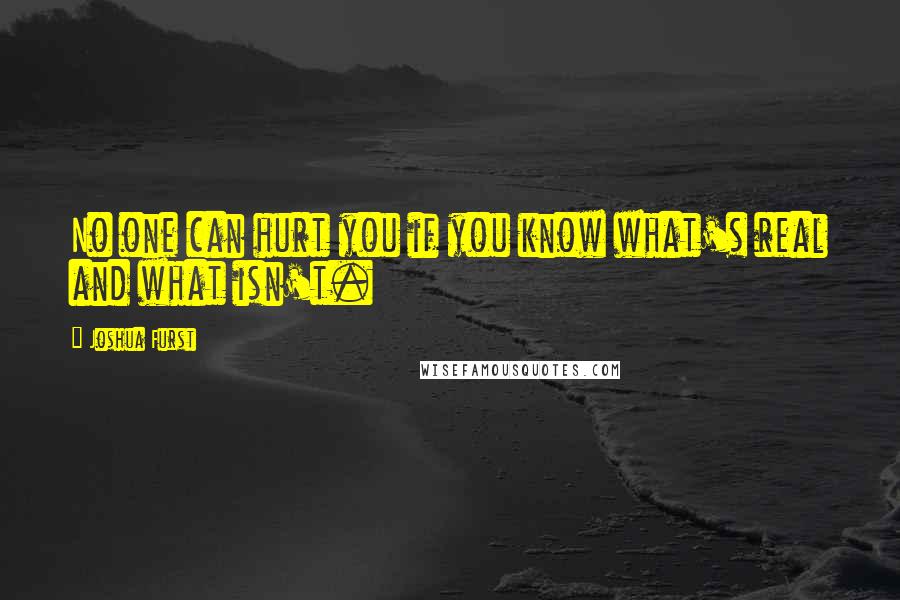 No one can hurt you if you know what's real and what isn't.

Joshua Furst

WISEFAMOUSQUOTES.COM